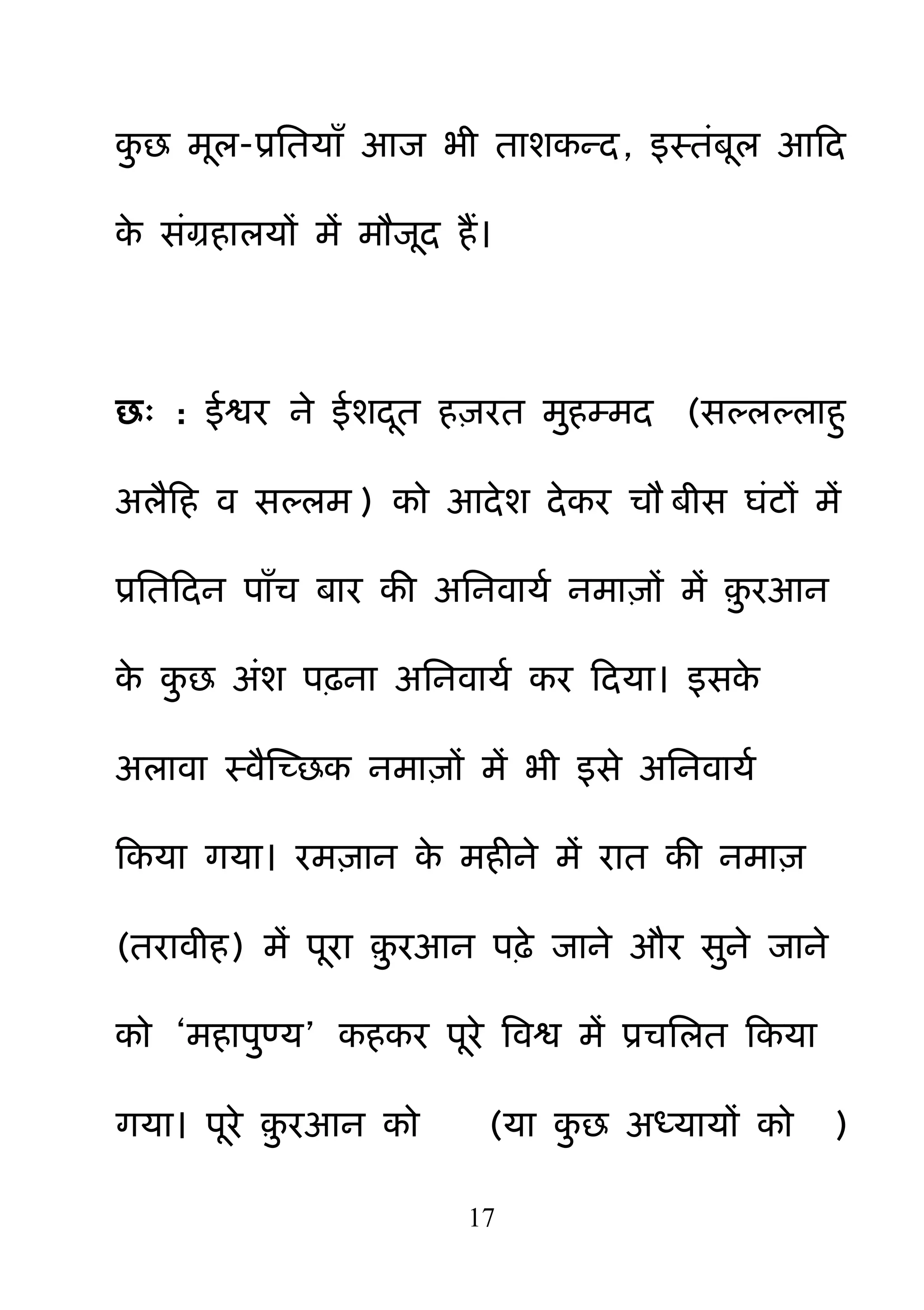 कुछ मूल-प्रतियाँ आज भी ताशकन्द, इस्तंबूल आदि के संग्रहालयों में मौजूद हैं।

छः : ईश्वर ने ईशदूत हज़रत मुहम्मद (सल्लल्लाहु अलैहि व सल्लम) को आदेश देकर चौबीस घंटों में प्रतिदिन पाँच बार की अनिवार्य नमाज़ों में क़ुरआन के कुछ अंश पढ़ना अनिवार्य कर दिया। इसके अलावा स्वैच्छिक नमाज़ों में भी इसे अनिवार्य किया गया। रमज़ान के महीने में रात की नमाज़ (तरावीह) में पूरा क़ुरआन पढ़े जाने और सुने जाने को ‘महापुण्य’ कहकर पूरे विश्व में प्रचलित किया गया। पूरे क़ुरआन को (या कुछ अध्यायों को )

17